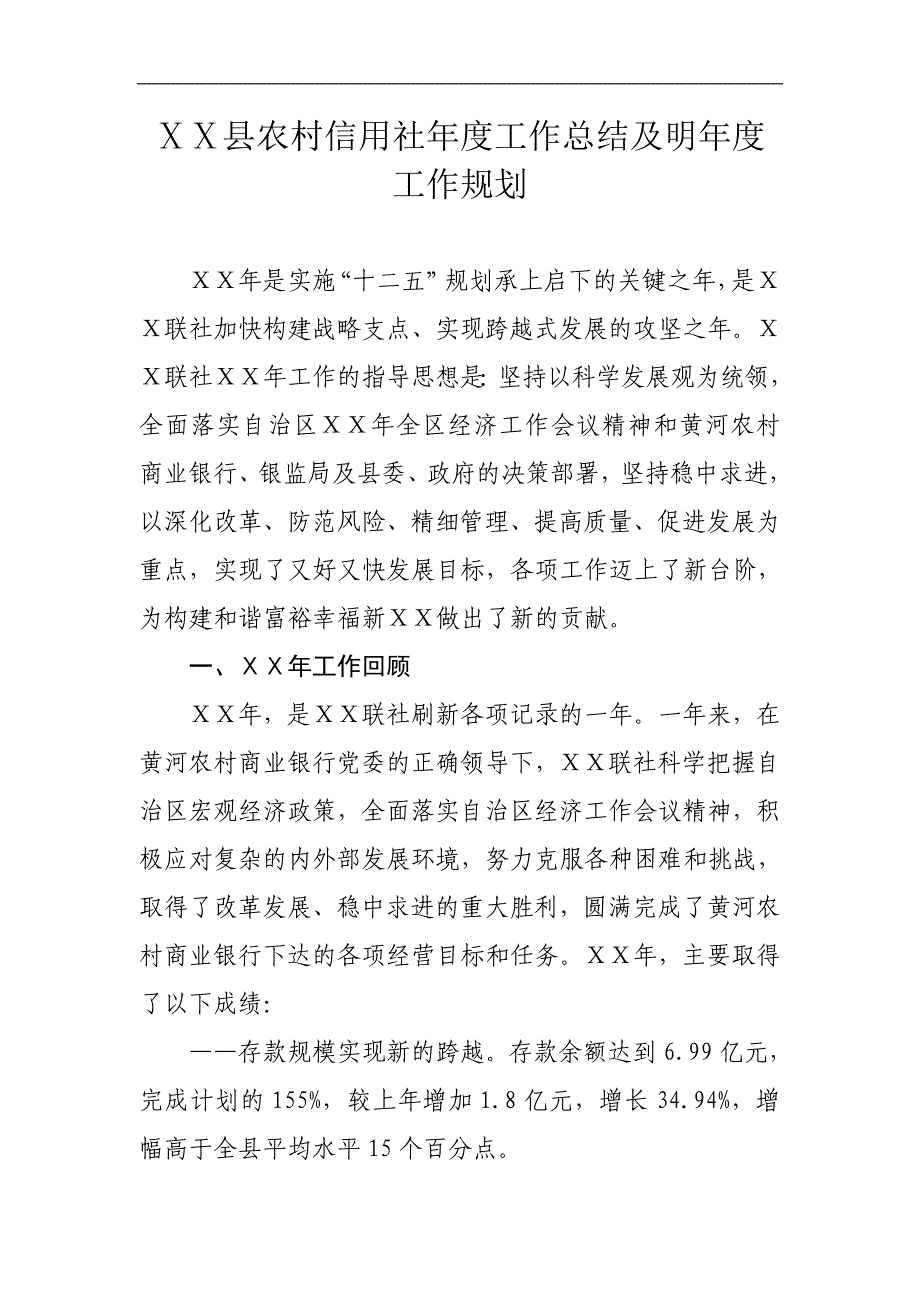 ＸＸ县农村信用社年度工作总结及明年度工作规划

ＸＸ年是实施“十二五”规划承上启下的关键之年，是ＸＸ联社加快构建战略支点、实现跨越式发展的攻坚之年。ＸＸ联社ＸＸ年工作的指导思想是：坚持以科学发展观为统领，全面落实自治区ＸＸ年全区经济工作会议精神和黄河农村商业银行、银监局及县委、政府的决策部署，坚持稳中求进，以深化改革、防范风险、精细管理、提高质量、促进发展为重点，实现了又好又快发展目标，各项工作迈上了新台阶，为构建和谐富裕幸福新ＸＸ做出了新的贡献。

一、ＸＸ年工作回顾

ＸＸ年，是ＸＸ联社刷新各项记录的一年。一年来，在黄河农村商业银行党委的正确领导下，ＸＸ联社科学把握自治区宏观经济政策，全面落实自治区经济工作会议精神，积极应对复杂的内外部发展环境，努力克服各种困难和挑战，取得了改革发展、稳中求进的重大胜利，圆满完成了黄河农村商业银行下达的各项经营目标和任务。ＸＸ年，主要取得了以下成绩：

——存款规模实现新的跨越。存款余额达到 6.99 亿元，完成计划的 155%，较上年增加 1.8 亿元，增长 34.94%，增幅高于全县平均水平 15 个百分点。